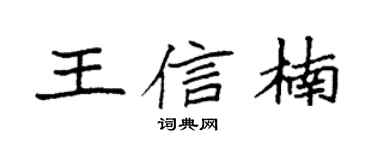 王信楠

词典网